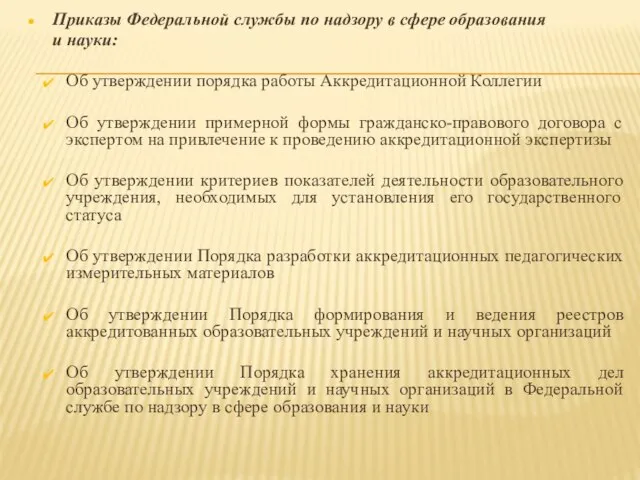 Приказы Федеральной службы по надзору в сфере образования и науки:

Об утверждении порядка работы Аккредитационной Коллегии

Об утверждении примерной формы гражданско-правового договора с экспертом на привлечение к проведению аккредитационной экспертизы

Об утверждении критериев показателей деятельности образовательного учреждения, необходимых для установления его государственного статуса

Об утверждении Порядка разработки аккредитационных педагогических измерительных материалов

Об утверждении Порядка формирования и ведения реестров аккредитованных образовательных учреждений и научных организаций

Об утверждении Порядка хранения аккредитационных дел образовательных учреждений и научных организаций в Федеральной службе по надзору в сфере образования и науки